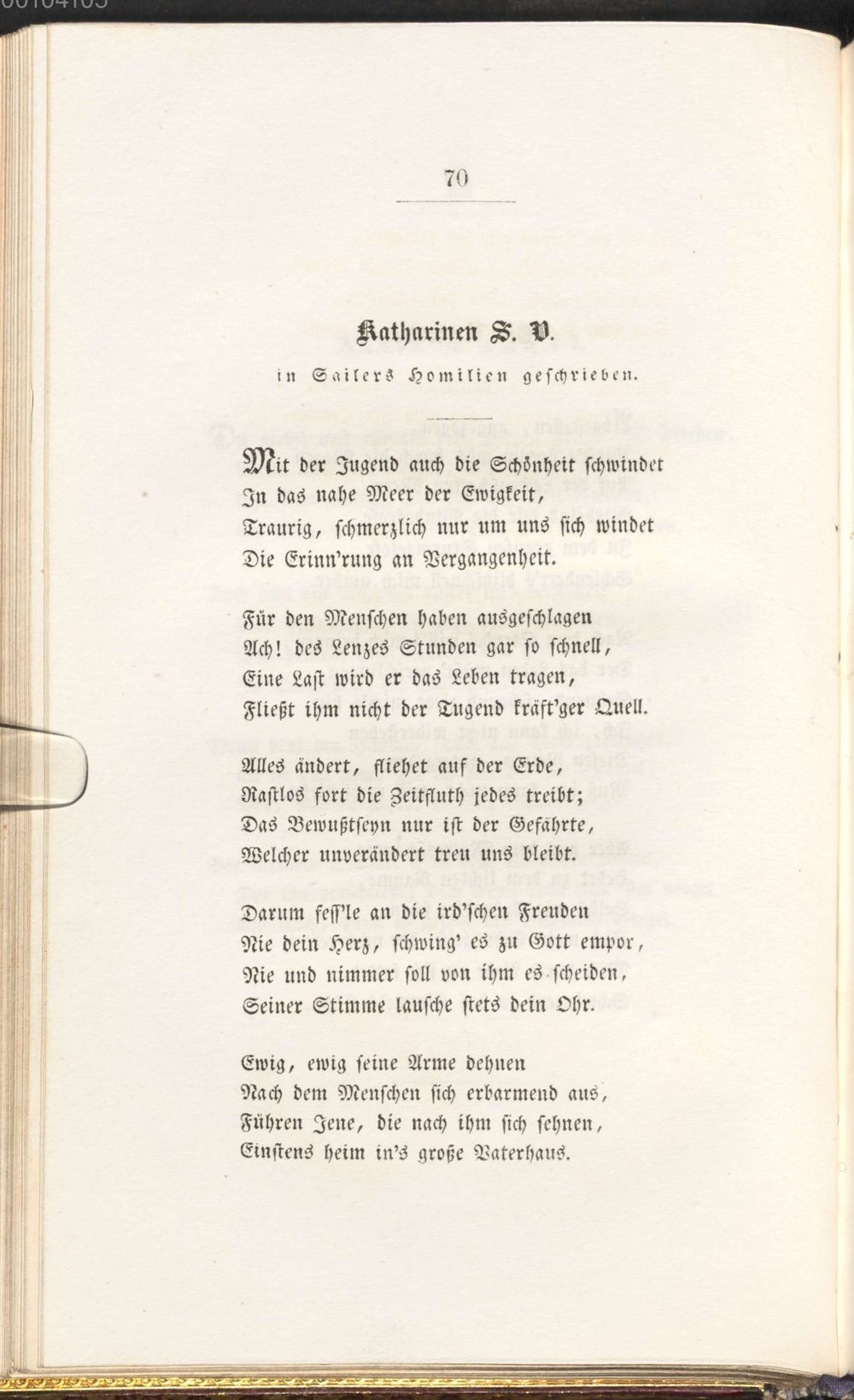 70

Katharinen S. V.

in Sailers Homilien geschrieben.

Mit der Jugend auch die Schönheit schwindet
In das nahe Meer der Ewigkeit,
Traurig, schmerzlich nur um uns sich windet
Die Erinn'rung an Vergangenheit.

Für den Menschen haben ausgeschlagen
Ach! des Lenzes Stunden gar so schnell,
Eine Last wird er das Leben tragen,
Fließt ihm nicht der Tugend kräft'ger Quell.

Alles ändert, fliehet auf der Erde,
Rastlos fort die Zeitfluth jedes treibt;
Das Bewußtseyn nur ist der Gefährte,
Welcher unverändert treu uns bleibt.

Darum fess'le an die ird'schen Freuden
Nie dein Herz, schwing' es zu Gott empor,
Nie und nimmer soll von ihm es scheiden,
Seiner Stimme lausche stets dein Ohr.

Ewig, ewig seine Arme dehnen
Nach dem Menschen sich erbarmend aus,
Führen Jene, die nach ihm sich sehnen,
Einstens heim in's große Vaterhaus.